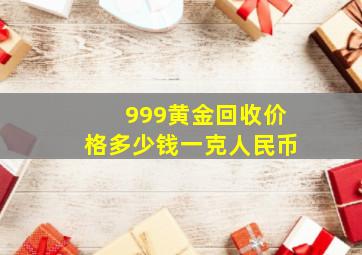 999黄金回收价格多少钱一克人民币